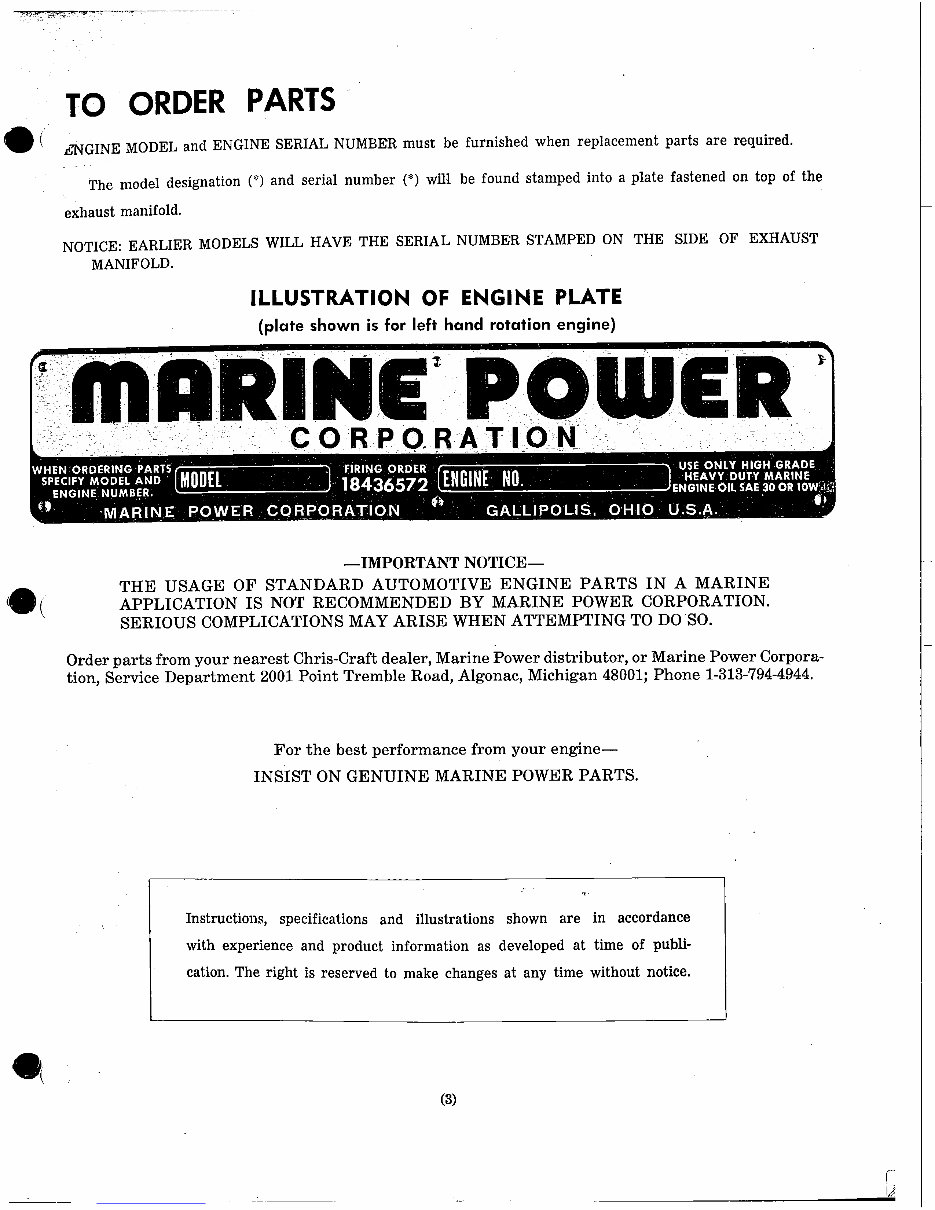 TO ORDER PARTS

ENGINE MODEL and ENGINE SERIAL NUMBER must be furnished when replacement parts are required.

The model designation (*) and serial number (*) will be found stamped into a plate fastened on top of the exhaust manifold.

NOTICE: EARLIER MODELS WILL HAVE THE SERIAL NUMBER STAMPED ON THE SIDE OF EXHAUST MANIFOLD.

ILLUSTRATION OF ENGINE PLATE
(plate shown is for left hand rotation engine)

MARINE POWER
CORPORATION
WHEN ORDERING PARTS SPECIFY MODEL AND ENGINE NUMBER. MODEL FIRING ORDER 18436572 ENGINE NO. USE ONLY HIGH GRADE HEAVY DUTY MARINE ENGINE OIL SAE 30 OR 10W
MARINE POWER CORPORATION GALLIPOLIS, OHIO U.S.A.

—IMPORTANT NOTICE—
THE USAGE OF STANDARD AUTOMOTIVE ENGINE PARTS IN A MARINE APPLICATION IS NOT RECOMMENDED BY MARINE POWER CORPORATION. SERIOUS COMPLICATIONS MAY ARISE WHEN ATTEMPTING TO DO SO.

Order parts from your nearest Chris-Craft dealer, Marine Power distributor, or Marine Power Corporation, Service Department 2001 Point Tremble Road, Algonac, Michigan 48001; Phone 1-313-794-4944.

For the best performance from your engine—
INSIST ON GENUINE MARINE POWER PARTS.

Instructions, specifications and illustrations shown are in accordance with experience and product information as developed at time of publication. The right is reserved to make changes at any time without notice.

(3)